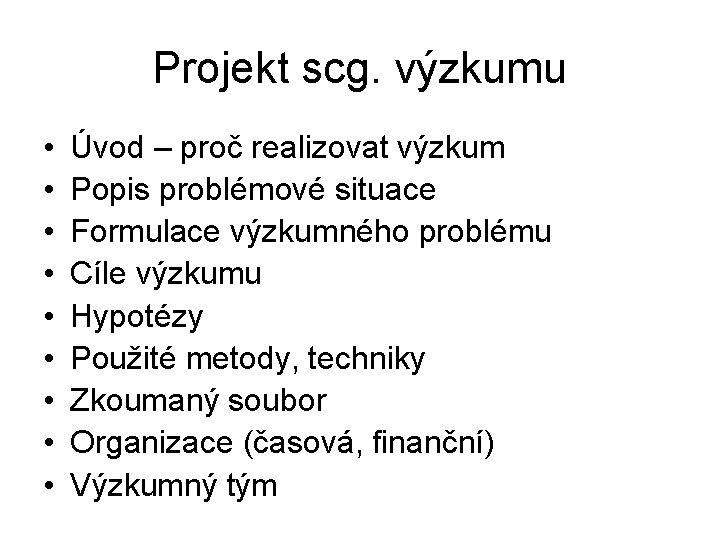 Projekt scg. výzkumu

• Úvod – proč realizovat výzkum
• Popis problémové situace
• Formulace výzkumného problému
• Cíle výzkumu
• Hypotézy
• Použité metody, techniky
• Zkoumaný soubor
• Organizace (časová, finanční)
• Výzkumný tým